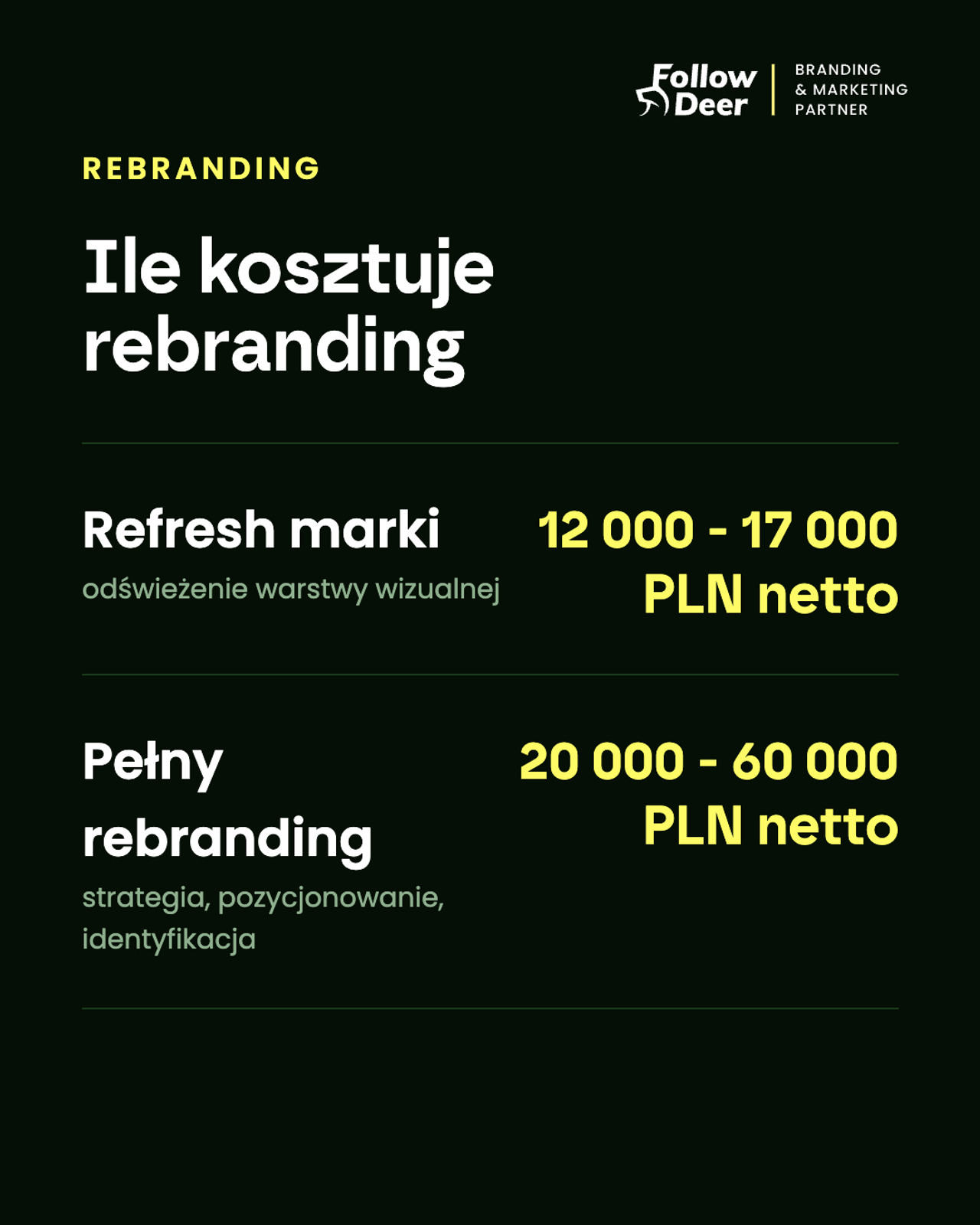 Follow Deer
BRANDING & MARKETING PARTNER

REBRANDING

Ile kosztuje rebranding

Refresh marki
odświeżenie warstwy wizualnej

12 000 - 17 000 PLN netto

Pełny rebranding
strategia, pozycjonowanie, identyfikacja

20 000 - 60 000 PLN netto